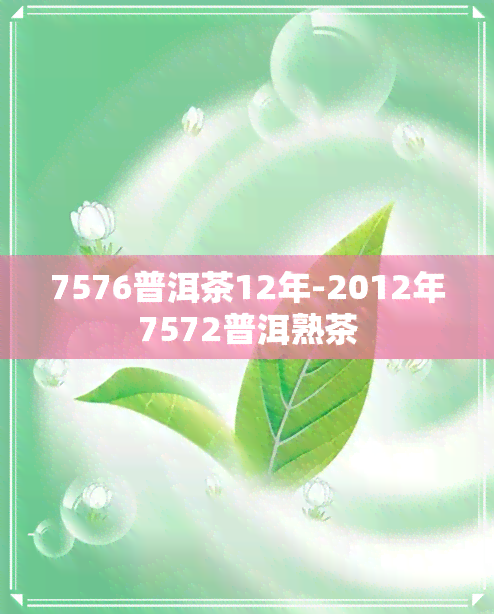 7576普洱茶12年-2012年7572普洱熟茶